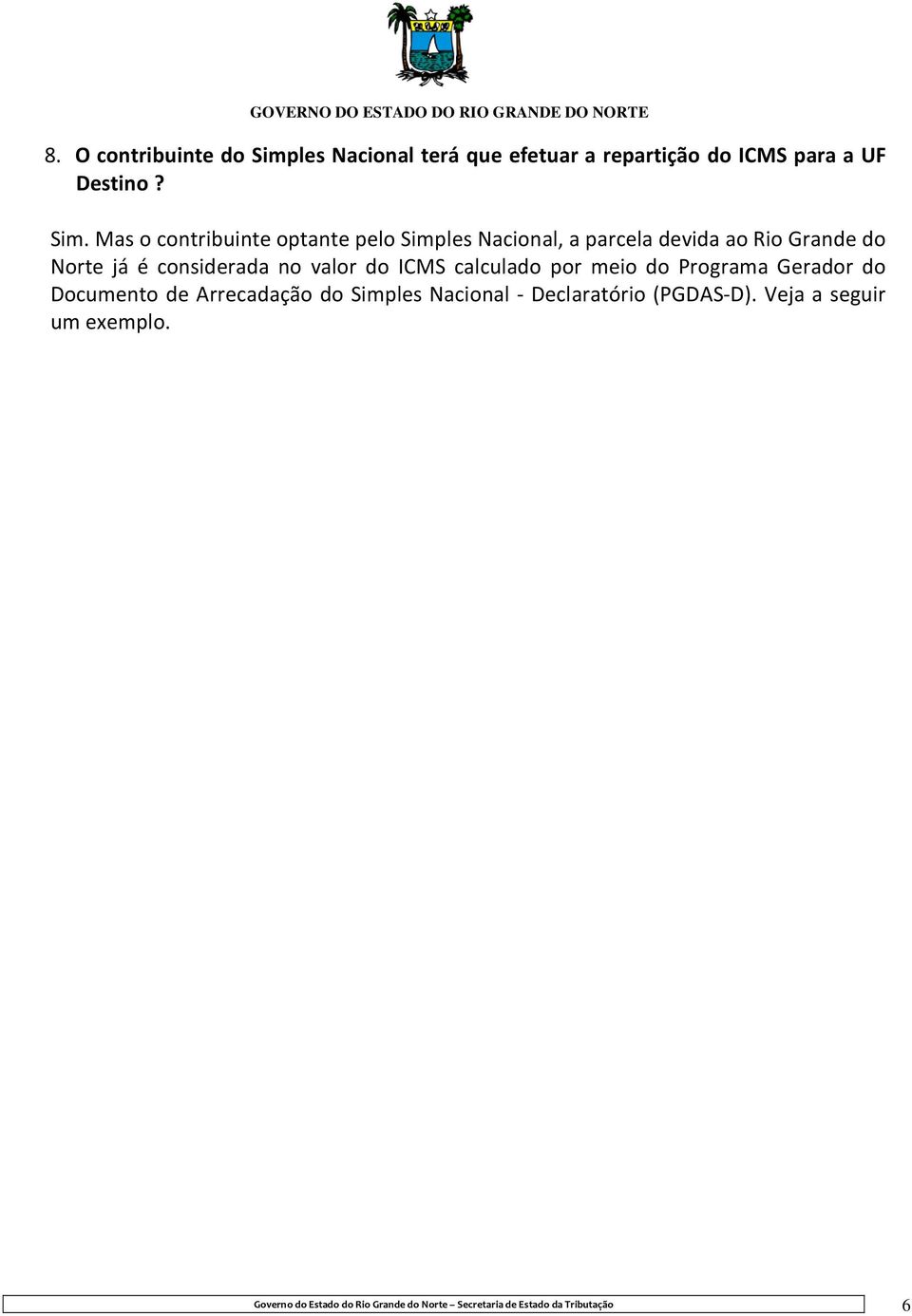 GOVERNO DO ESTADO DO RIO GRANDE DO NORTE

8. O contribuinte do Simples Nacional terá que efetuar a repartição do ICMS para a UF Destino ?

Sim. Mas o contribuinte optante pelo Simples Nacional, a parcela devida ao Rio Grande do Norte já é considerada no valor do ICMS calculado por meio do Programa Gerador do Documento de Arrecadação do Simples Nacional - Declaratório (PGDAS-D). Veja a seguir um exemplo.

Governo do Estado do Rio Grande do Norte – Secretaria de Estado da Tributação 6